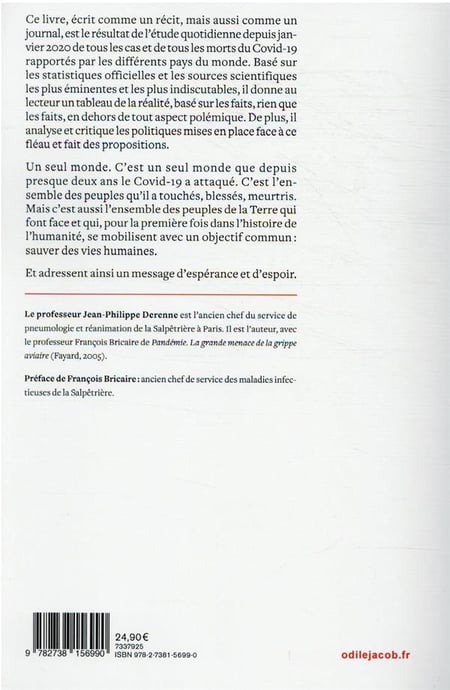 Ce livre, écrit comme un récit, mais aussi comme un journal, est le résultat de l'étude quotidienne depuis janvier 2020 de tous les cas et de tous les morts du Covid-19 rapportés par les différents pays du monde. Basé sur les statistiques officielles et les sources scientifiques les plus éminentes et les plus indiscutables, il donne au lecteur un tableau de la réalité, basé sur les faits, rien que les faits, en dehors de tout aspect polémique. De plus, il analyse et critique les politiques mises en place face à ce fléau et fait des propositions.

Un seul monde. C'est un seul monde que depuis presque deux ans le Covid-19 a attaqué. C'est l'ensemble des peuples qu'il a touchés, blessés, meurtris. Mais c'est aussi l'ensemble des peuples de la Terre qui font face et qui, pour la première fois dans l'histoire de l'humanité, se mobilisent avec un objectif commun : sauver des vies humaines.

Et adressent ainsi un message d'espérance et d'espoir.

Le professeur Jean-Philippe Derenne est l'ancien chef du service de pneumologie et réanimation de la Salpêtrière à Paris. Il est l'auteur, avec le professeur François Bricaire de Pandémie. La grande menace de la grippe aviaire (Fayard, 2005).

Préface de François Bricaire : ancien chef de service des maladies infectieuses de la Salpêtrière.

9 782738 156990

24,90€
7337925
ISBN 978-2-7381-5699-0

odilejacob.fr